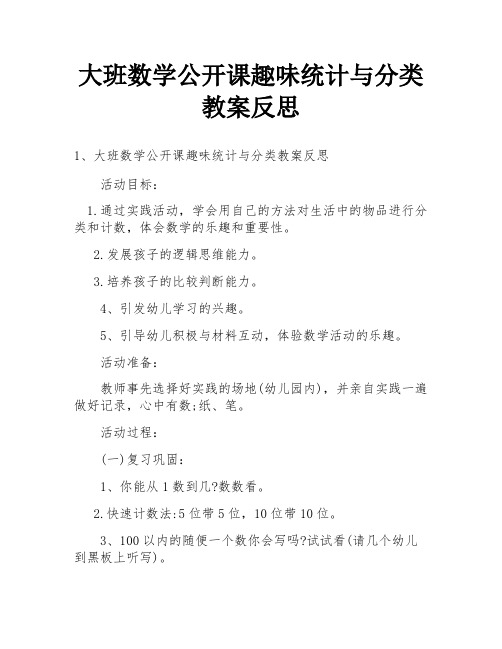 大班数学公开课趣味统计与分类教案反思

1、大班数学公开课趣味统计与分类教案反思

活动目标：

1.通过实践活动，学会用自己的方法对生活中的物品进行分类和计数，体会数学的乐趣和重要性。

2.发展孩子的逻辑思维能力。

3.培养孩子的比较判断能力。

4、引发幼儿学习的兴趣。

5、引导幼儿积极与材料互动，体验数学活动的乐趣。

活动准备：

教师事先选择好实践的场地(幼儿园内)，并亲自实践一遍做好记录，心中有数;纸、笔。

活动过程：

(一)复习巩固：

1、你能从1数到几?数数看。

2.快速计数法:5位带5位，10位带10位。

3、100以内的随便一个数你会写吗?试试看(请几个幼儿到黑板上听写)。